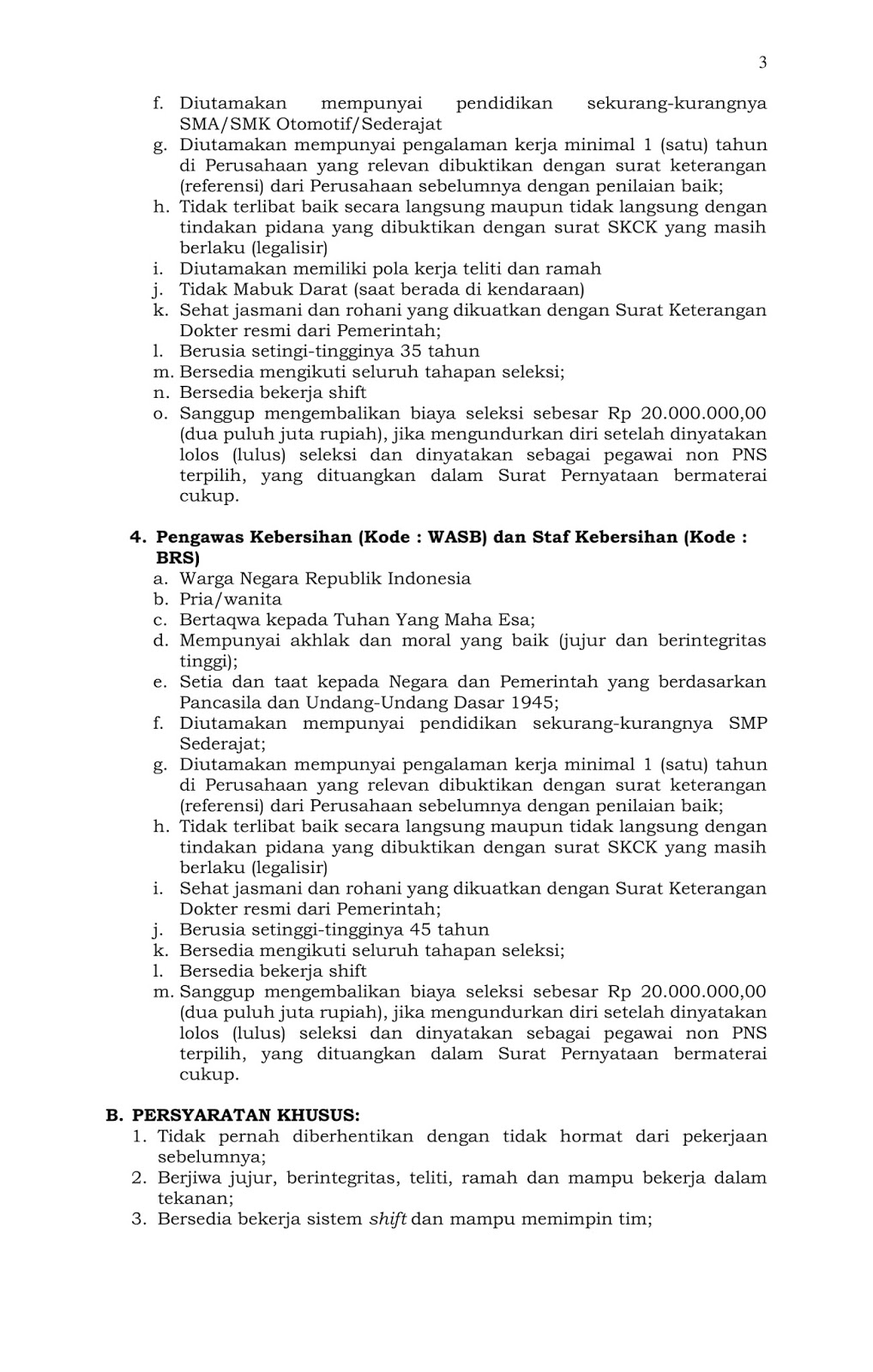 3

f. Diutamakan mempunyai pendidikan sekurang-kurangnya SMA/SMK Otomotif/Sederajat
g. Diutamakan mempunyai pengalaman kerja minimal 1 (satu) tahun di Perusahaan yang relevan dibuktikan dengan surat keterangan (referensi) dari Perusahaan sebelumnya dengan penilaian baik;
h. Tidak terlibat baik secara langsung maupun tidak langsung dengan tindakan pidana yang dibuktikan dengan surat SKCK yang masih berlaku (legalisir)
i. Diutamakan memiliki pola kerja teliti dan ramah
j. Tidak Mabuk Darat (saat berada di kendaraan)
k. Sehat jasmani dan rohani yang dikuatkan dengan Surat Keterangan Dokter resmi dari Pemerintah;
l. Berusia setingi-tingginya 35 tahun
m. Bersedia mengikuti seluruh tahapan seleksi;
n. Bersedia bekerja shift
o. Sanggup mengembalikan biaya seleksi sebesar Rp 20.000.000,00 (dua puluh juta rupiah), jika mengundurkan diri setelah dinyatakan lolos (lulus) seleksi dan dinyatakan sebagai pegawai non PNS terpilih, yang dituangkan dalam Surat Pernyataan bermaterai cukup.

4. Pengawas Kebersihan (Kode : WASB) dan Staf Kebersihan (Kode : BRS)
a. Warga Negara Republik Indonesia
b. Pria/wanita
c. Bertaqwa kepada Tuhan Yang Maha Esa;
d. Mempunyai akhlak dan moral yang baik (jujur dan berintegritas tinggi);
e. Setia dan taat kepada Negara dan Pemerintah yang berdasarkan Pancasila dan Undang-Undang Dasar 1945;
f. Diutamakan mempunyai pendidikan sekurang-kurangnya SMP Sederajat;
g. Diutamakan mempunyai pengalaman kerja minimal 1 (satu) tahun di Perusahaan yang relevan dibuktikan dengan surat keterangan (referensi) dari Perusahaan sebelumnya dengan penilaian baik;
h. Tidak terlibat baik secara langsung maupun tidak langsung dengan tindakan pidana yang dibuktikan dengan surat SKCK yang masih berlaku (legalisir)
i. Sehat jasmani dan rohani yang dikuatkan dengan Surat Keterangan Dokter resmi dari Pemerintah;
j. Berusia setinggi-tingginya 45 tahun
k. Bersedia mengikuti seluruh tahapan seleksi;
l. Bersedia bekerja shift
m. Sanggup mengembalikan biaya seleksi sebesar Rp 20.000.000,00 (dua puluh juta rupiah), jika mengundurkan diri setelah dinyatakan lolos (lulus) seleksi dan dinyatakan sebagai pegawai non PNS terpilih, yang dituangkan dalam Surat Pernyataan bermaterai cukup.

B. PERSYARATAN KHUSUS:
1. Tidak pernah diberhentikan dengan tidak hormat dari pekerjaan sebelumnya;
2. Berjiwa jujur, berintegritas, teliti, ramah dan mampu bekerja dalam tekanan;
3. Bersedia bekerja sistem shift dan mampu memimpin tim;